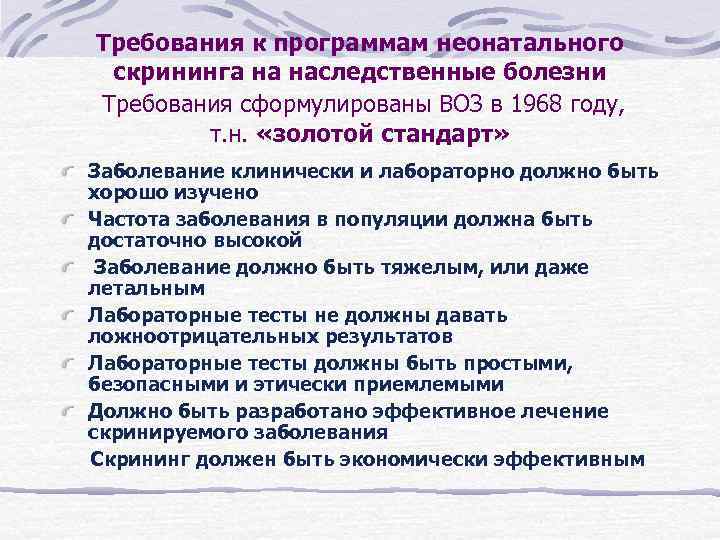 Требования к программам неонатального скрининга на наследственные болезни
Требования сформулированы ВОЗ в 1968 году, т.н. «золотой стандарт»

Заболевание клинически и лабораторно должно быть хорошо изучено

Частота заболевания в популяции должна быть достаточно высокой

Заболевание должно быть тяжелым, или даже летальным

Лабораторные тесты не должны давать ложноотрицательных результатов

Лабораторные тесты должны быть простыми, безопасными и этически приемлемыми

Должно быть разработано эффективное лечение скринируемого заболевания

Скрининг должен быть экономически эффективным